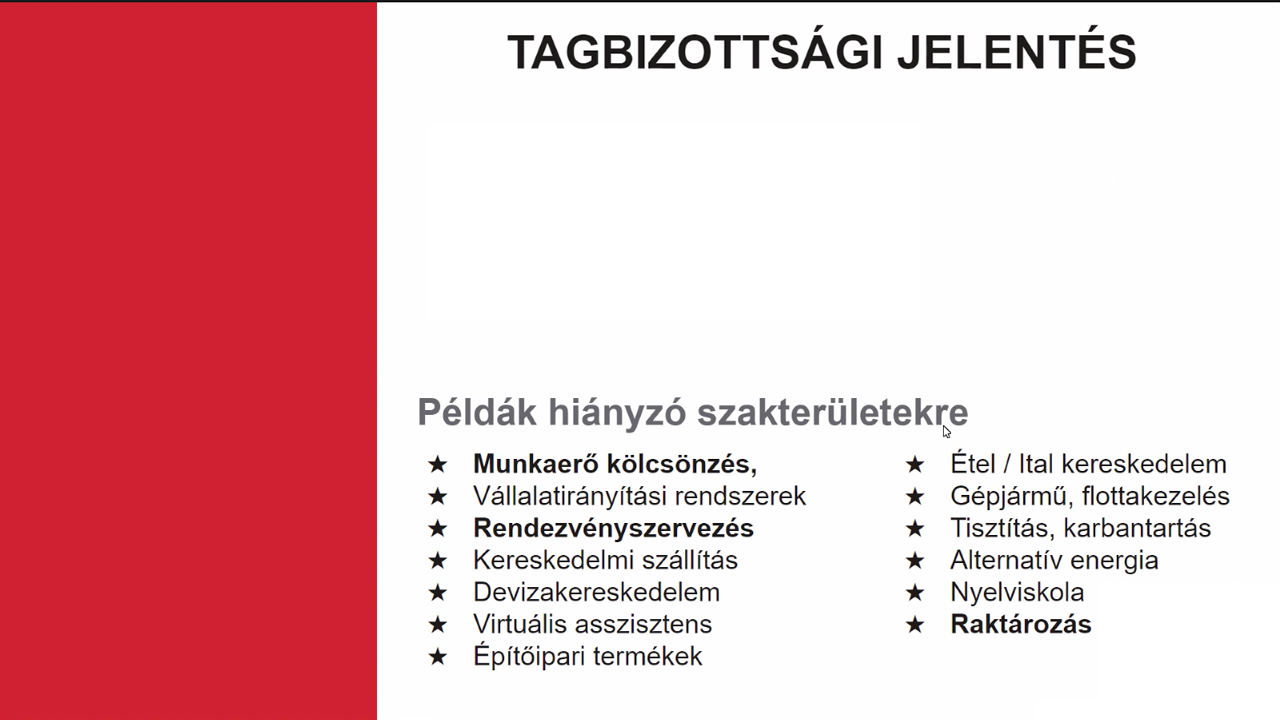 TAGBIZOTTSÁGI JELENTÉS

Példák hiányzó szakterületekre

★ Munkaerő kölcsönzés,
★ Vállalatirányítási rendszerek
★ Rendezvényszervezés
★ Kereskedelmi szállítás
★ Devizakereskedelem
★ Virtuális asszisztens
★ Építőipari termékek

★ Étel / Ital kereskedelem
★ Gépjármű, flottakezelés
★ Tisztítás, karbantartás
★ Alternatív energia
★ Nyelviskola
★ Raktározás